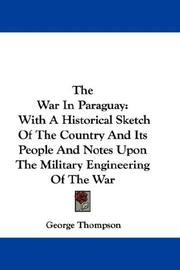 The
War In Paraguay:
With A Historical Sketch
Of The Country And Its
People And Notes Upon
The Military Engineering
Of The War

George Thompson